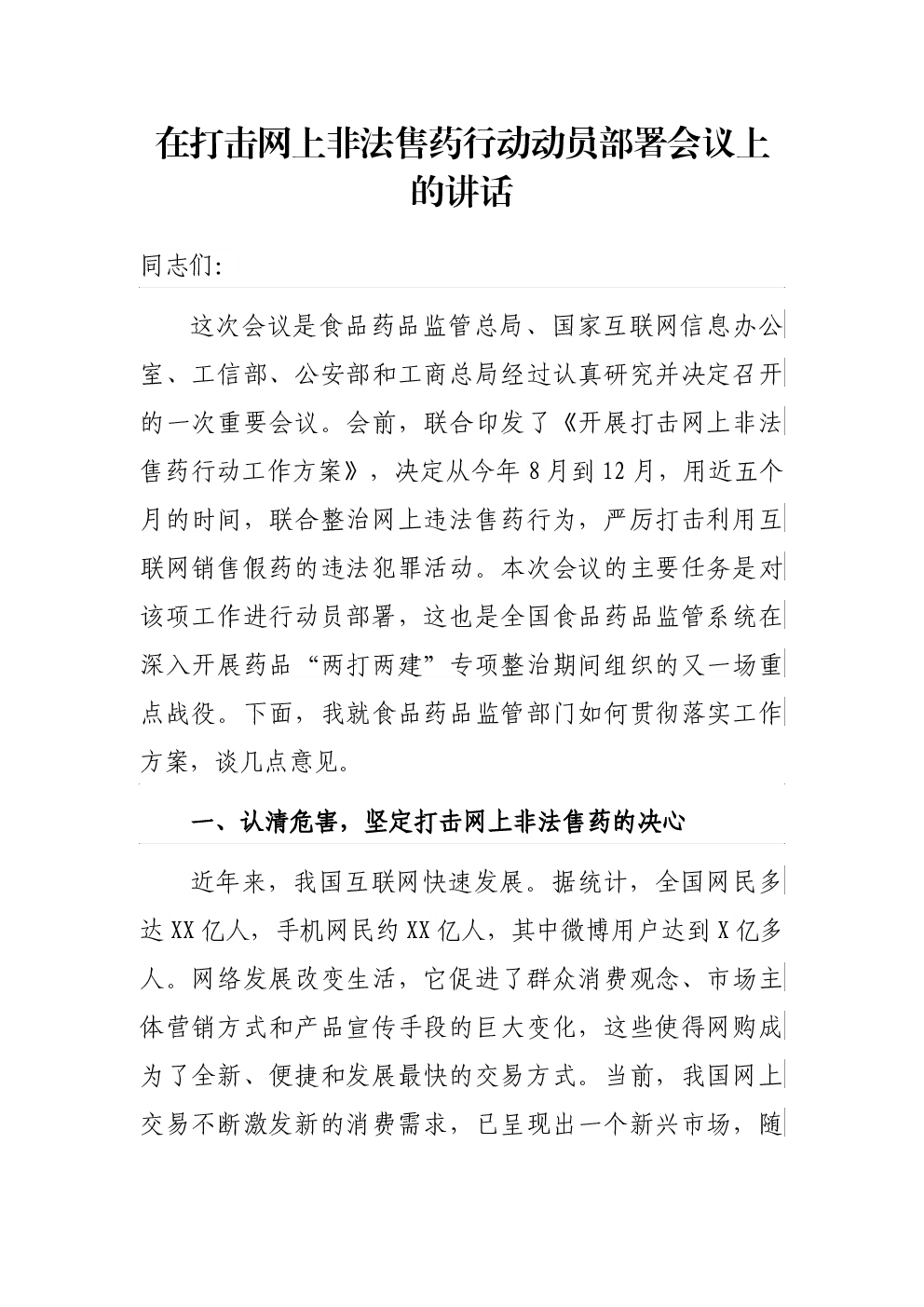 在打击网上非法售药行动动员部署会议上的讲话

同志们:

这次会议是食品药品监管总局、国家互联网信息办公室、工信部、公安部和工商总局经过认真研究并决定召开的一次重要会议。会前，联合印发了《开展打击网上非法售药行动工作方案》，决定从今年8月到12月，用近五个月的时间，联合整治网上违法售药行为，严厉打击利用互联网销售假药的违法犯罪活动。本次会议的主要任务是对该项工作进行动员部署，这也是全国食品药品监管系统在深入开展药品“两打两建”专项整治期间组织的又一场重点战役。下面，我就食品药品监管部门如何贯彻落实工作方案，谈几点意见。

一、认清危害，坚定打击网上非法售药的决心

近年来，我国互联网快速发展。据统计，全国网民多达XX亿人，手机网民约XX亿人，其中微博用户达到X亿多人。网络发展改变生活，它促进了群众消费观念、市场主体营销方式和产品宣传手段的巨大变化，这些使得网购成为了全新、便捷和发展最快的交易方式。当前，我国网上交易不断激发新的消费需求，已呈现出一个新兴市场，随